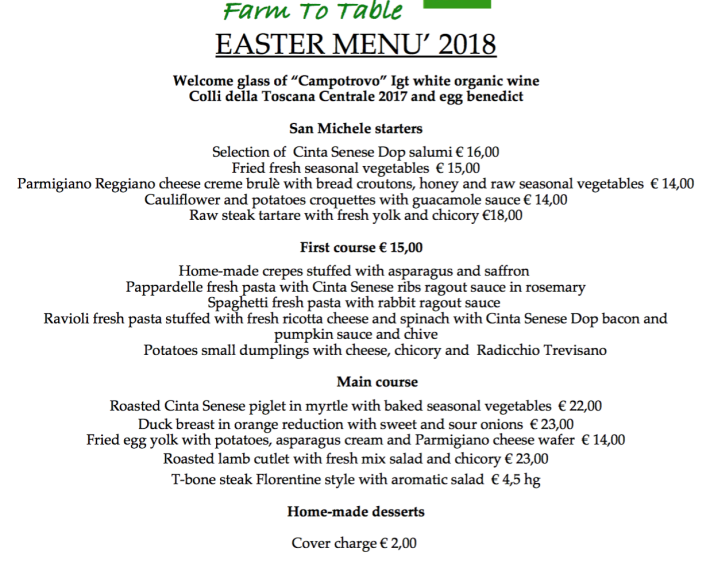 Farm To Table

EASTER MENU' 2018

Welcome glass of "Campotrovo" Igt white organic wine
Colli della Toscana Centrale 2017 and egg benedict

San Michele starters

Selection of Cinta Senese Dop salumi € 16,00
Fried fresh seasonal vegetables € 15,00
Parmigiano Reggiano cheese creme brulè with bread croutons, honey and raw seasonal vegetables € 14,00
Cauliflower and potatoes croquettes with guacamole sauce € 14,00
Raw steak tartare with fresh yolk and chicory €18,00

First course € 15,00

Home-made crepes stuffed with asparagus and saffron
Pappardelle fresh pasta with Cinta Senese ribs ragout sauce in rosemary
Spaghetti fresh pasta with rabbit ragout sauce
Ravioli fresh pasta stuffed with fresh ricotta cheese and spinach with Cinta Senese Dop bacon and pumpkin sauce and chive
Potatoes small dumplings with cheese, chicory and Radicchio Trevisano

Main course

Roasted Cinta Senese piglet in myrtle with baked seasonal vegetables € 22,00
Duck breast in orange reduction with sweet and sour onions € 23,00
Fried egg yolk with potatoes, asparagus cream and Parmigiano cheese wafer € 14,00
Roasted lamb cutlet with fresh mix salad and chicory € 23,00
T-bone steak Florentine style with aromatic salad € 4,5 hg

Home-made desserts

Cover charge € 2,00